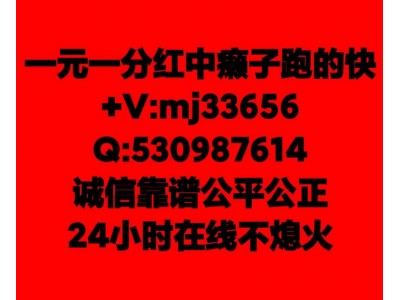 一元一分红中癞子跑的快
+V:mj33656
Q:530987614
诚信靠谱公平公正
24小时在线不熄火